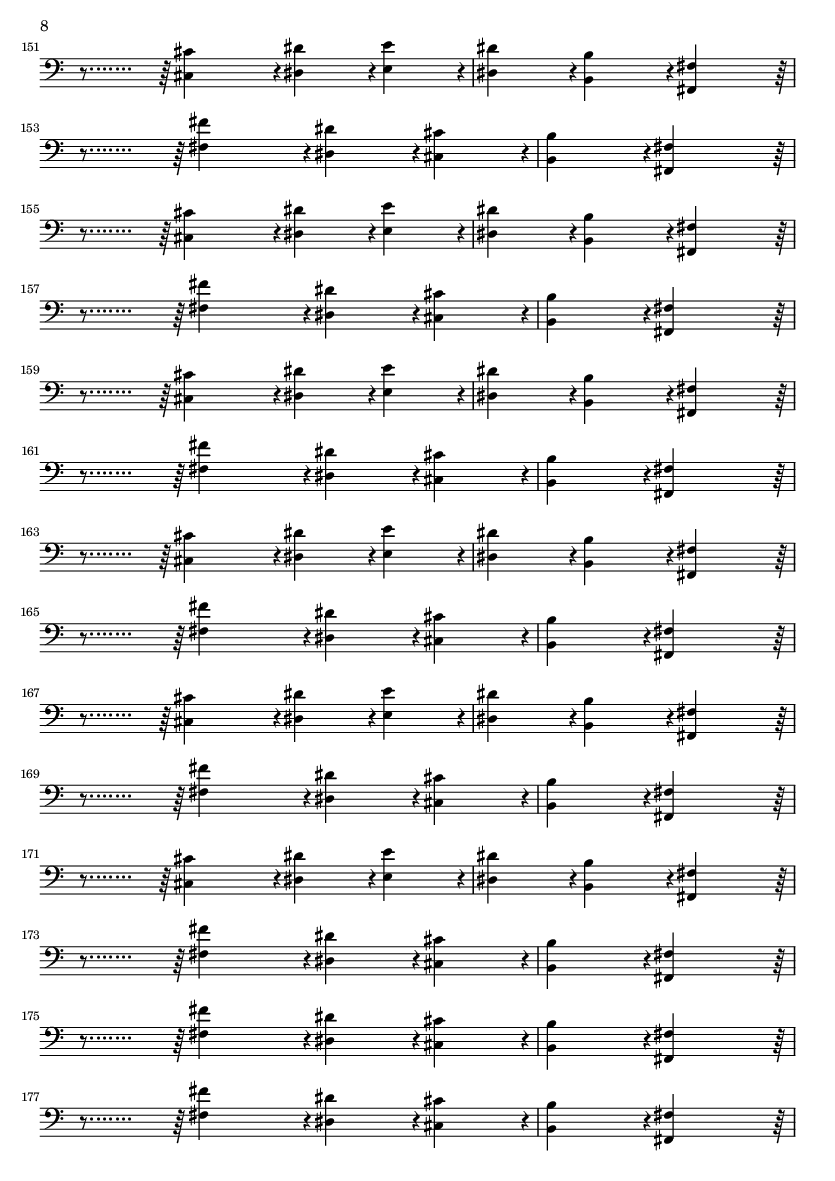 8

151

153

155

157

159

161

163

165

167

169

171

173

175

177